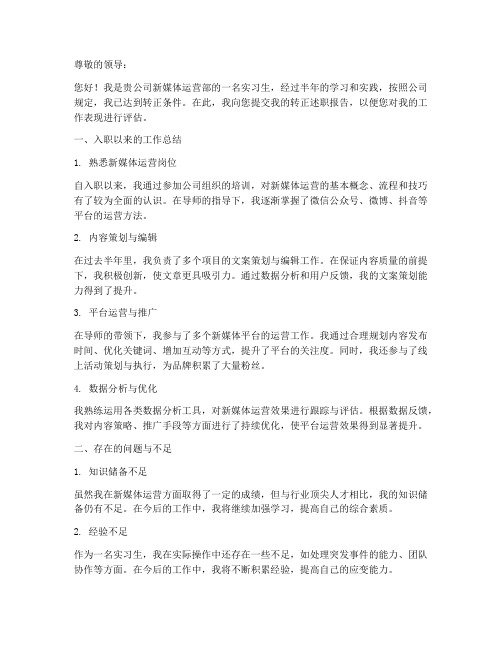 尊敬的领导：

您好！我是贵公司新媒体运营部的一名实习生，经过半年的学习和实践，按照公司规定，我已达到转正条件。在此，我向您提交我的转正述职报告，以便您对我的工作表现进行评估。

一、入职以来的工作总结

1. 熟悉新媒体运营岗位

自入职以来，我通过参加公司组织的培训，对新媒体运营的基本概念、流程和技巧有了较为全面的认识。在导师的指导下，我逐渐掌握了微信公众号、微博、抖音等平台的运营方法。

2. 内容策划与编辑

在过去半年里，我负责了多个项目的文案策划与编辑工作。在保证内容质量的前提下，我积极创新，使文章更具吸引力。通过数据分析和用户反馈，我的文案策划能力得到了提升。

3. 平台运营与推广

在导师的带领下，我参与了多个新媒体平台的运营工作。我通过合理规划内容发布时间、优化关键词、增加互动等方式，提升了平台的关注度。同时，我还参与了线上活动策划与执行，为品牌积累了大量粉丝。

4. 数据分析与优化

我熟练运用各类数据分析工具，对新媒体运营效果进行跟踪与评估。根据数据反馈，我对内容策略、推广手段等方面进行了持续优化，使平台运营效果得到显著提升。

二、存在的问题与不足

1. 知识储备不足

虽然我在新媒体运营方面取得了一定的成绩，但与行业顶尖人才相比，我的知识储备仍有不足。在今后的工作中，我将继续加强学习，提高自己的综合素质。

2. 经验不足

作为一名实习生，我在实际操作中还存在一些不足，如处理突发事件的能力、团队协作等方面。在今后的工作中，我将不断积累经验，提高自己的应变能力。